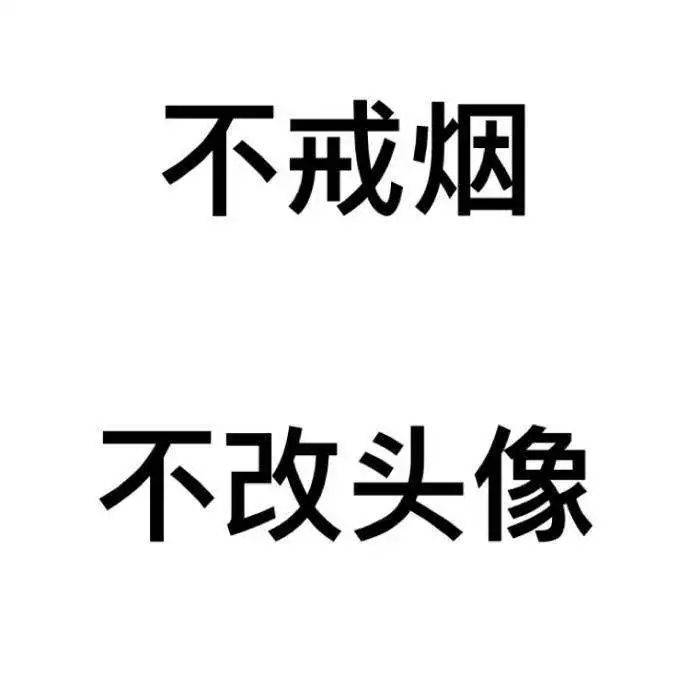 不戒烟

不改头像